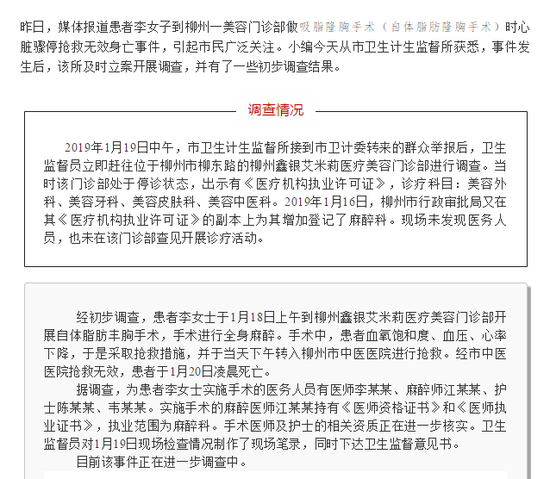 昨日，媒体报道患者李女子到柳州一美容门诊部做吸脂隆胸手术（自体脂肪隆胸手术）时心脏骤停抢救无效身亡事件，引起市民广泛关注。小编今天从市卫生计生监督所获悉，事件发生后，该所及时立案开展调查，并有了一些初步调查结果。

调查情况

2019年1月19日中午，市卫生计生监督所接到市卫计委转来的群众举报后，卫生监督员立即赶往位于柳州市柳东路的柳州鑫银艾米莉医疗美容门诊部进行调查。当时该门诊部处于停诊状态，出示有《医疗机构执业许可证》，诊疗科目：美容外科、美容牙科、美容皮肤科、美容中医科。2019年1月16日，柳州市行政审批局又在其《医疗机构执业许可证》的副本上为其增加登记了麻醉科。现场未发现医务人员，也未在该门诊部查见开展诊疗活动。

经初步调查，患者李女士于1月18日上午到柳州鑫银艾米莉医疗美容门诊部开展自体脂肪丰胸手术，手术进行全身麻醉。手术中，患者血氧饱和度、血压、心率下降，于是采取抢救措施，并于当天下午转入柳州市中医医院进行抢救。经市中医医院抢救无效，患者于1月20日凌晨死亡。

据调查，为患者李女士实施手术的医务人员有医师李某某、麻醉师江某某、护士陈某某、韦某某。实施手术的麻醉医师江某某持有《医师资格证书》和《医师执业证书》，执业范围为麻醉科。手术医师及护士的相关资质正在进一步核实。卫生监督员对1月19日现场检查情况制作了现场笔录，同时下达卫生监督意见书。

目前该事件正在进一步调查中。